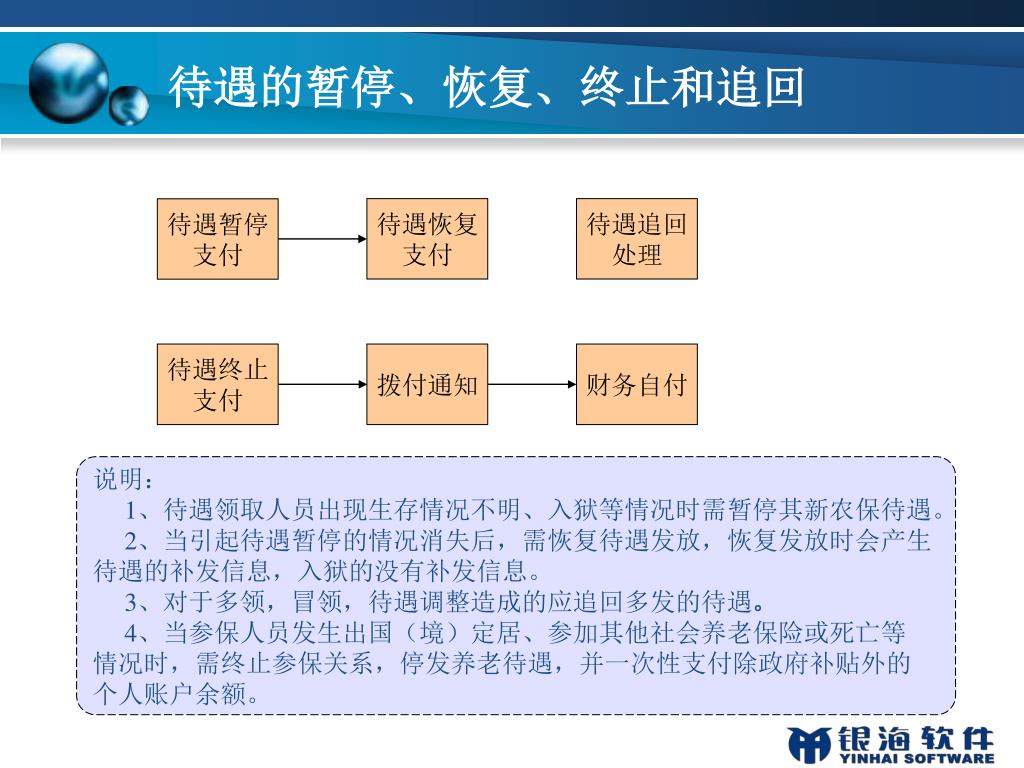 待遇的暂停、恢复、终止和追回

待遇暂停支付

待遇恢复支付

待遇追回处理

待遇终止支付

拨付通知

财务自付

说明：
1、待遇领取人员出现生存情况不明、入狱等情况时需暂停其新农保待遇。
2、当引起待遇暂停的情况消失后，需恢复待遇发放，恢复发放时会产生待遇的补发信息，入狱的没有补发信息。
3、对于多领，冒领，待遇调整造成的应追回多发的待遇。
4、当参保人员发生出国（境）定居、参加其他社会养老保险或死亡等情况时，需终止参保关系，停发养老待遇，并一次性支付除政府补贴外的个人账户余额。

银海软件
YINHAI SOFTWARE